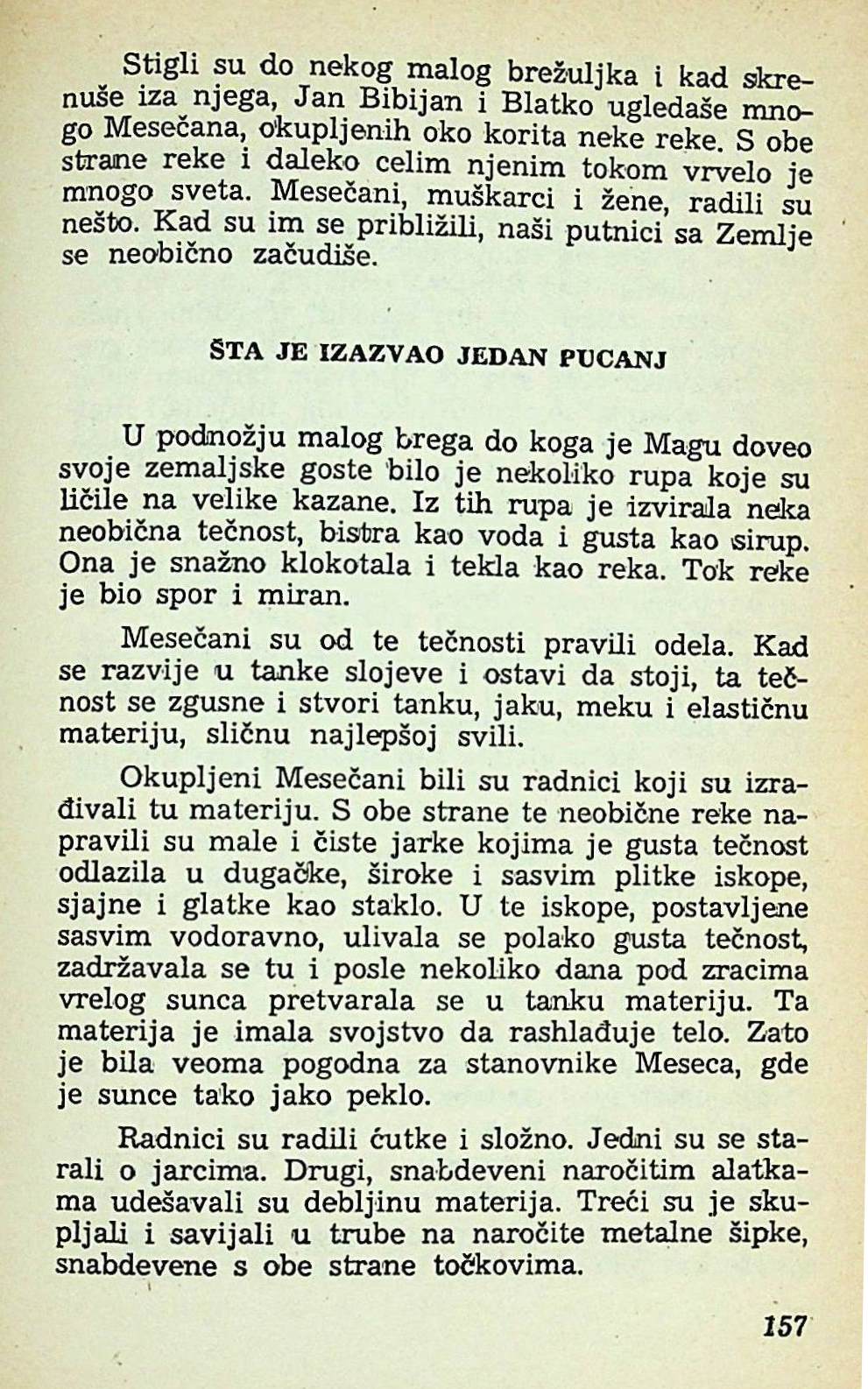 Stigli su do nekog malog brežuljka i kad skrenuše iza njega, Jan Bibijan i Blatko ugledaše mnogo Mesečana, okupljenih oko korita neke reke. S obe strane reke i daleko celim njenim tokom vrvelo je mnogo sveta. Mesečani, muškarci i žene, radili su nešto. Kad su im se približili, naši putnici sa Zemlje se neobično začudiše.

ŠTA JE IZAZVAO JEDAN PUCANJ

U podnožju malog brega do koga je Magu doveo svoje zemaljske goste bilo je nekoliko rupa koje su ličile na velike kazane. Iz tih rupa je izvirala neka neobična tečnost, bistra kao voda i gusta kao sirup. Ona je snažno klokotala i tekla kao reka. Tok reke je bio spor i miran.

Mesečani su od te tečnosti pravili odela. Kad se razvije u tanke slojeve i ostavi da stoji, ta tečnost se zgusne i stvori tanku, jaku, meku i elastičnu materiju, sličnu najlepšoj svili.

Okupljeni Mesečani bili su radnici koji su izrađivali tu materiju. S obe strane te neobične reke napravili su male i čiste jarke kojima je gusta tečnost odlazila u dugačke, široke i sasvim plitke iskope, sjajne i glatke kao staklo. U te iskope, postavljene sasvim vodoravno, ulivala se polako gusta tečnost, zadržavala se tu i posle nekoliko dana pod zracima vrelog sunca pretvarala se u tanku materiju. Ta materija je imala svojstvo da rashlađuje telo. Zato je bila veoma pogodna za stanovnike Meseca, gde je sunce tako jako peklo.

Radnici su radili ćutke i složno. Jedni su se starali o jarcima. Drugi, snabdeveni naročitim alatkama udešavali su debljinu materija. Treći su je skupljali i savijali u trube na naročite metalne šipke, snabdevene s obe strane točkovima.

157